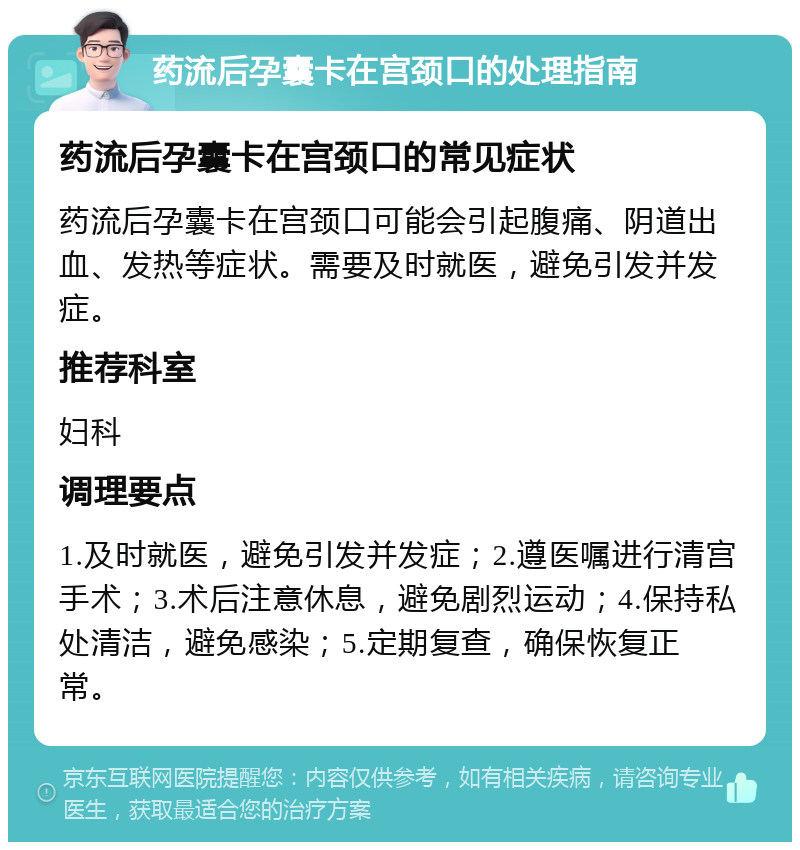 药流后孕囊卡在宫颈口的处理指南

药流后孕囊卡在宫颈口的常见症状

药流后孕囊卡在宫颈口可能会引起腹痛、阴道出血、发热等症状。需要及时就医，避免引发并发症。

推荐科室

妇科

调理要点

1.及时就医，避免引发并发症；2.遵医嘱进行清宫手术；3.术后注意休息，避免剧烈运动；4.保持私处清洁，避免感染；5.定期复查，确保恢复正常。

京东互联网医院提醒您：内容仅供参考，如有相关疾病，请咨询专业医生，获取最适合您的治疗方案